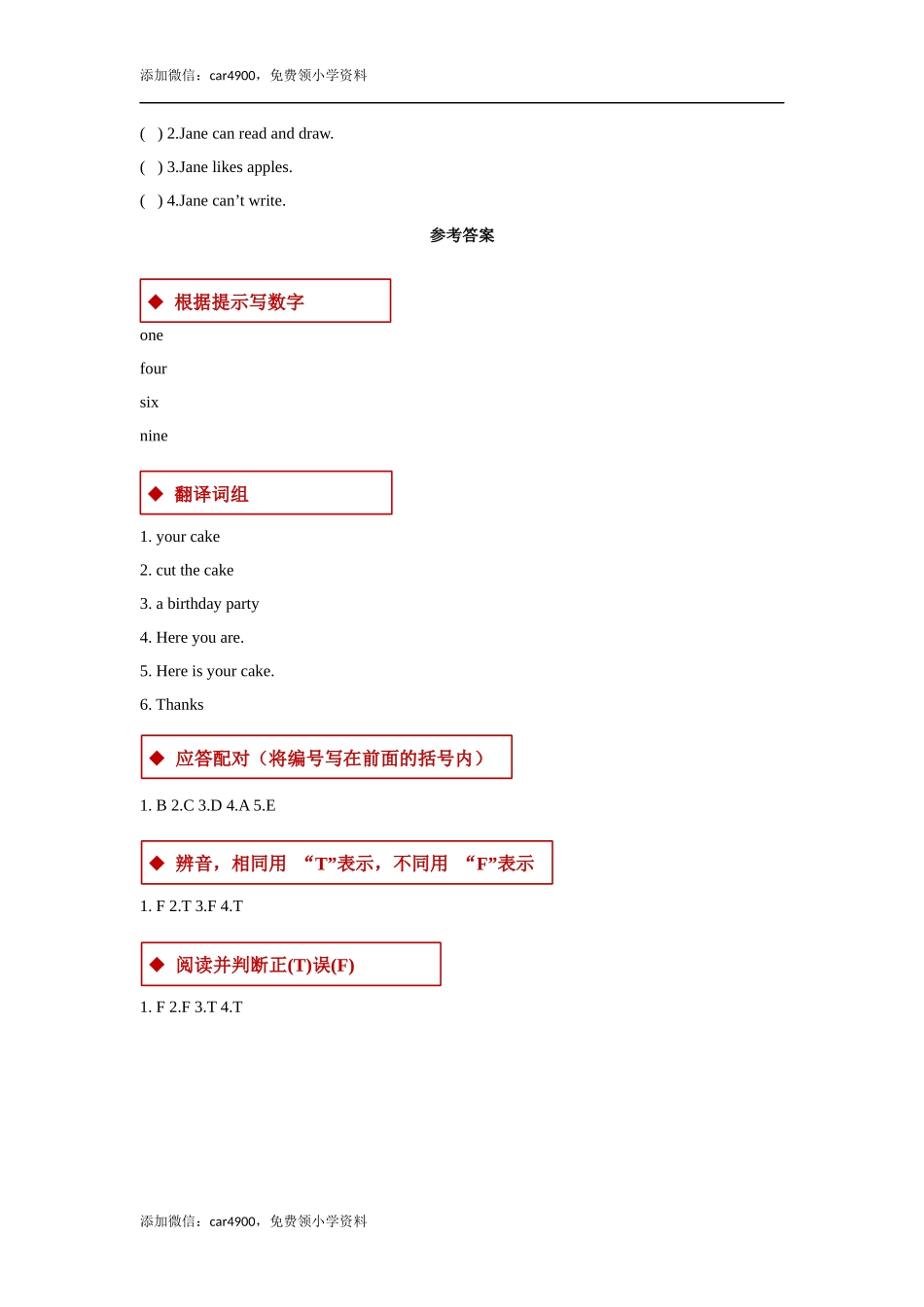 添加微信：car4900，免费领小学资料

(　) 2.Jane can read and draw.

(　) 3.Jane likes apples.

(　) 4.Jane can’t write.

参考答案

◆ 根据提示写数字

one

four

six

nine

◆ 翻译词组

1. your cake

2. cut the cake

3. a birthday party

4. Here you are.

5. Here is your cake.

6. Thanks

◆ 应答配对（将编号写在前面的括号内）

1. B 2.C 3.D 4.A 5.E

◆ 辨音，相同用 “T”表示，不同用 “F”表示

1. F 2.T 3.F 4.T

◆ 阅读并判断正(T)误(F)

1. F 2.F 3.T 4.T

添加微信：car4900，免费领小学资料